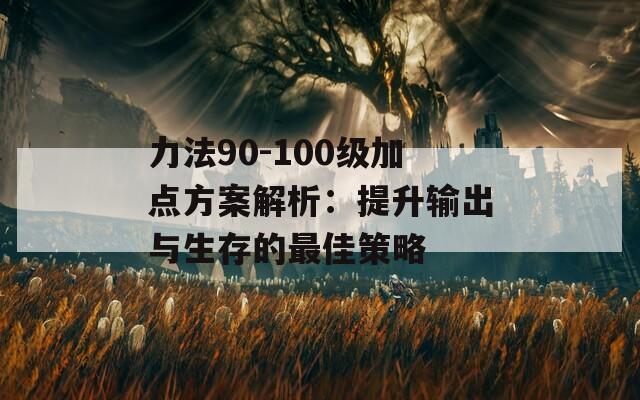 力法90-100级加点方案解析：提升输出与生存的最佳策略